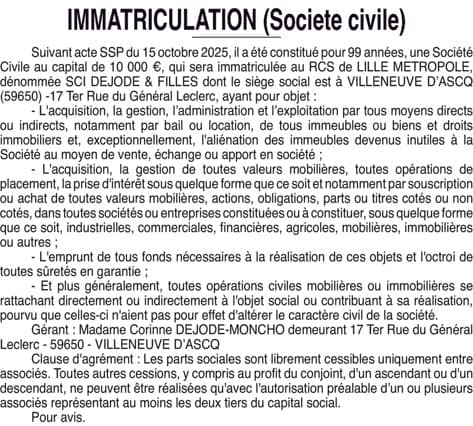 IMMATRICULATION (Societe civile)

Suivant acte SSP du 15 octobre 2025, il a été constitué pour 99 années, une Société Civile au capital de 10 000 €, qui sera immatriculée au RCS de LILLE METROPOLE, dénommée SCI DEJODE & FILLES dont le siège social est à VILLENEUVE D'ASCQ (59650) -17 Ter Rue du Général Leclerc, ayant pour objet :

- L'acquisition, la gestion, l'administration et l'exploitation par tous moyens directs ou indirects, notamment par bail ou location, de tous immeubles ou biens et droits immobiliers et, exceptionnellement, l'aliénation des immeubles devenus inutiles à la Société au moyen de vente, échange ou apport en société ;

- L'acquisition, la gestion de toutes valeurs mobilières, toutes opérations de placement, la prise d'intérêt sous quelque forme que ce soit et notamment par souscription ou achat de toutes valeurs mobilières, actions, obligations, parts ou titres cotés ou non cotés, dans toutes sociétés ou entreprises constituées ou à constituer, sous quelque forme que ce soit, industrielles, commerciales, financières, agricoles, mobilières, immobilières ou autres ;

- L'emprunt de tous fonds nécessaires à la réalisation de ces objets et l'octroi de toutes sûretés en garantie ;

- Et plus généralement, toutes opérations civiles mobilières ou immobilières se rattachant directement ou indirectement à l'objet social ou contribuant à sa réalisation, pourvu que celles-ci n'aient pas pour effet d'altérer le caractère civil de la société.

Gérant : Madame Corinne DEJODE-MONCHO demeurant 17 Ter Rue du Général Leclerc - 59650 - VILLENEUVE D'ASCQ

Clause d'agrément : Les parts sociales sont librement cessibles uniquement entre associés. Toutes autres cessions, y compris au profit du conjoint, d'un ascendant ou d'un descendant, ne peuvent être réalisées qu'avec l'autorisation préalable d'un ou plusieurs associés représentant au moins les deux tiers du capital social.

Pour avis.